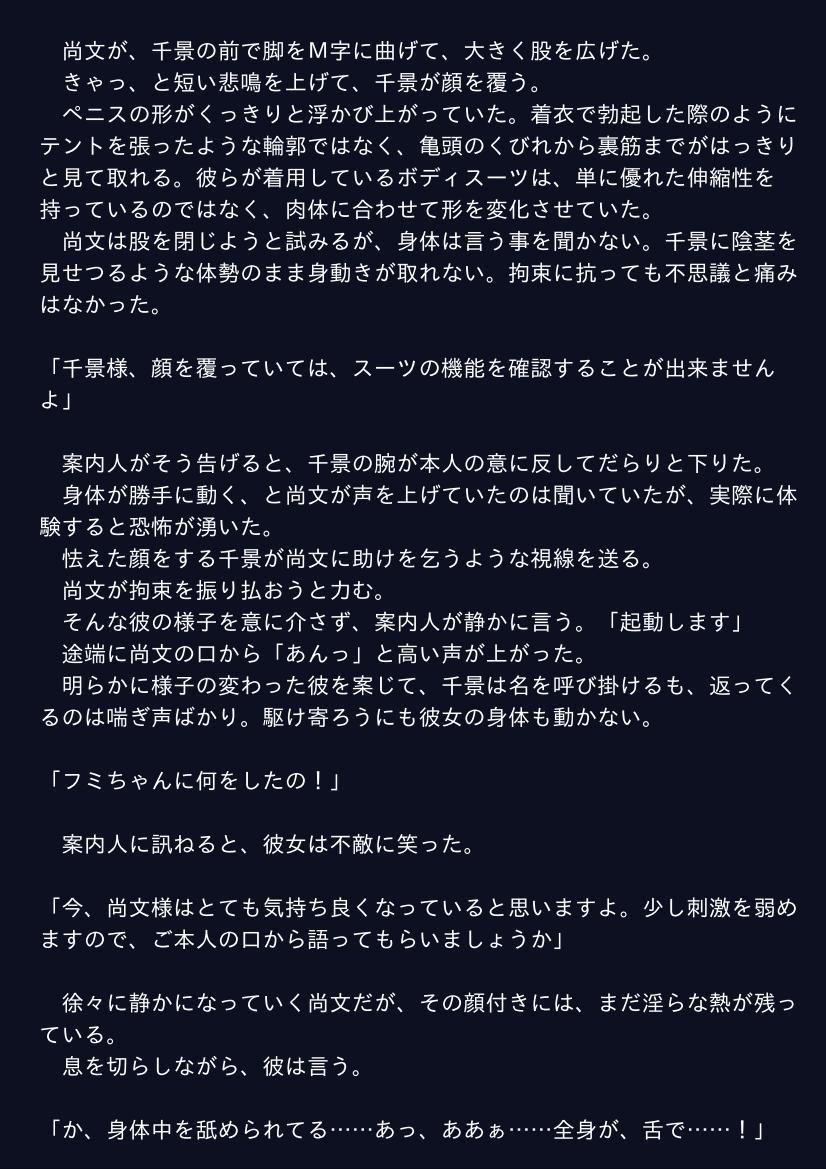 尚文が、千景の前で脚をM字に曲げて、大きく股を広げた。
きゃっ、と短い悲鳴を上げて、千景が顔を覆う。
ペニスの形がくっきりと浮かび上がっていた。着衣で勃起した際のようにテントを張ったような輪郭ではなく、亀頭のくびれから裏筋までがはっきりと見て取れる。彼らが着用しているボディスーツは、単に優れた伸縮性を持っているのではなく、肉体に合わせて形を変化させていた。
尚文は股を閉じようと試みるが、身体は言う事を聞かない。千景に陰茎を見せつるような体勢のまま身動きが取れない。拘束に抗っても不思議と痛みはなかった。

「千景様、顔を覆っていては、スーツの機能を確認することが出来ませんよ」

案内人がそう告げると、千景の腕が本人の意に反してだらりと下りた。
身体が勝手に動く、と尚文が声を上げていたのは聞いていたが、実際に体験すると恐怖が湧いた。
怯えた顔をする千景が尚文に助けを乞うような視線を送る。
尚文が拘束を振り払おうと力む。
そんな彼の様子を意に介さず、案内人が静かに言う。「起動します」
途端に尚文の口から「あんっ」と高い声が上がった。
明らかに様子の変わった彼を案じて、千景は名を呼び掛けるも、返ってくるのは喘ぎ声ばかり。駆け寄ろうにも彼女の身体も動かない。

「フミちゃんに何をしたの！」

案内人に訊ねると、彼女は不敵に笑った。

「今、尚文様はとても気持ち良くなっていると思いますよ。少し刺激を弱めますので、ご本人の口から語ってもらいましょうか」

徐々に静かになっていく尚文だが、その顔付きには、まだ淫らな熱が残っている。
息を切らしながら、彼は言う。

「か、身体中を舐められてる……あっ、ああぁ……全身が、舌で……！」